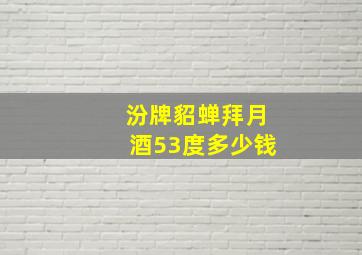 汾牌貂蝉拜月酒53度多少钱